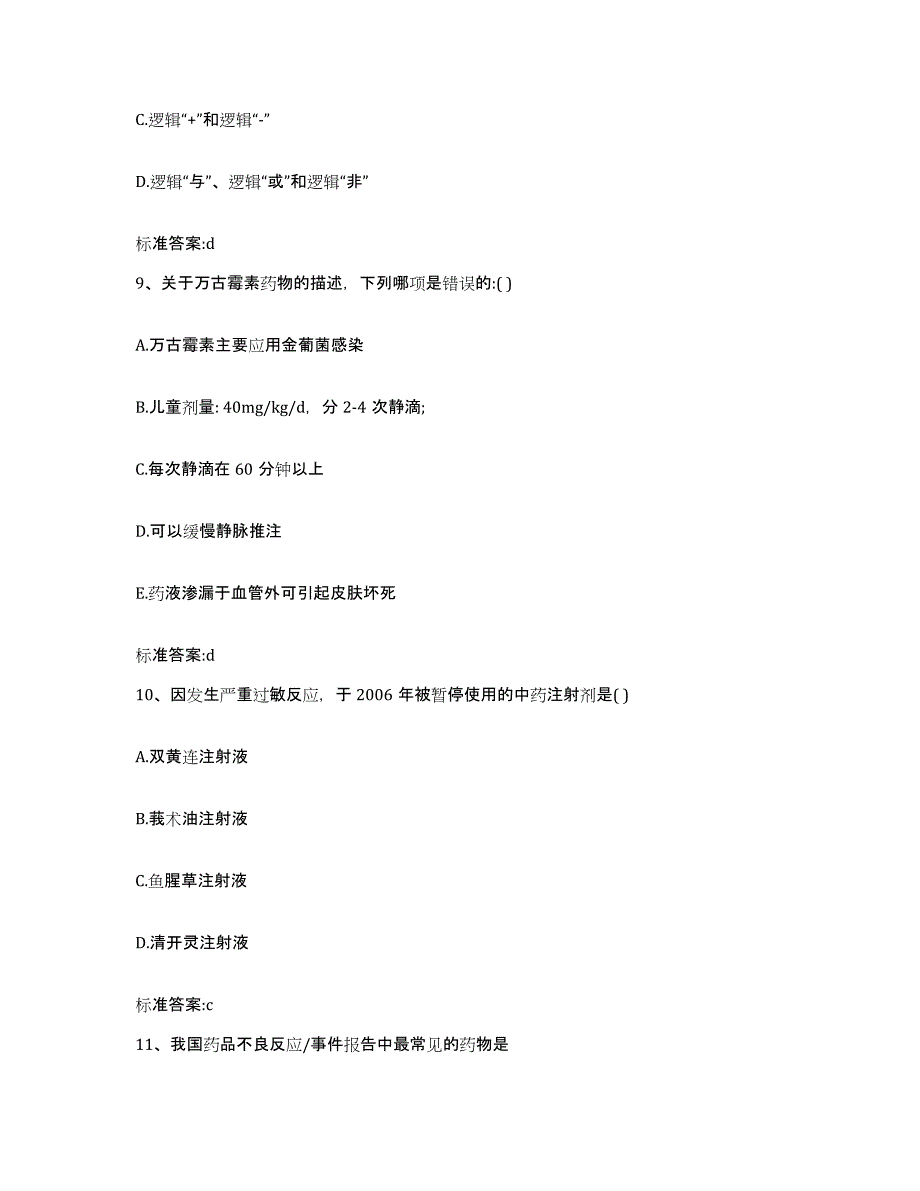 C.逻辑“+”和逻辑“-”

D.逻辑“与”、逻辑“或”和逻辑“非”

标准答案:d

9、关于万古霉素药物的描述，下列哪项是错误的:( )

A.万古霉素主要应用金葡菌感染

B.儿童剂量: 40mg/kg/d，分 2-4 次静滴;

C.每次静滴在 60 分钟以上

D.可以缓慢静脉推注

E.药液渗漏于血管外可引起皮肤坏死

标准答案:d

10、因发生严重过敏反应，于 2006 年被暂停使用的中药注射剂是( )

A.双黄连注射液

B.莪术油注射液

C.鱼腥草注射液

D.清开灵注射液

标准答案:c

11、我国药品不良反应/事件报告中最常见的药物是